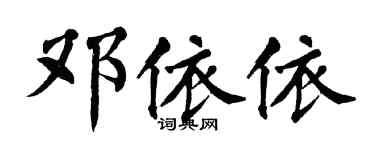 邓依依

词典网